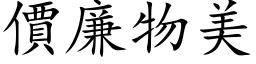 價廉物美